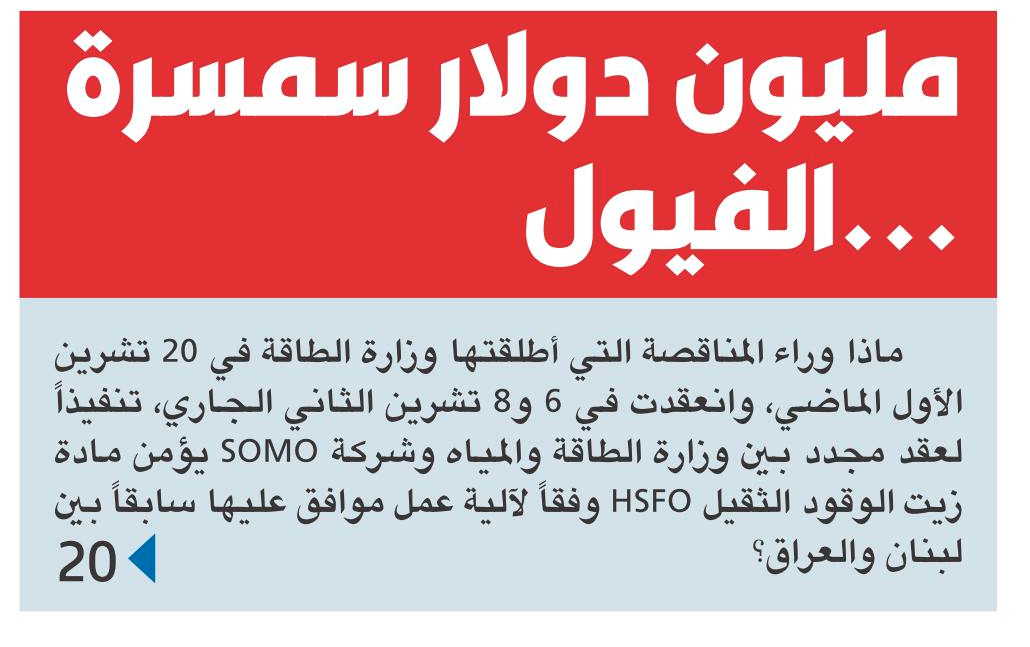 مليون دولار سمسرة الفيول...

ماذا وراء المناقصة التي أطلقتها وزارة الطاقة في 20 تشرين الأول الماضي، وانعقدت في 6 و8 تشرين الثاني الجاري، تنفيذاً لعقد مجدد بين وزارة الطاقة والمياه وشركة SOMO يؤمن مادة زيت الوقود الثقيل HSFO وفقاً لآلية عمل موافق عليها سابقاً بين لبنان والعراق؟

20